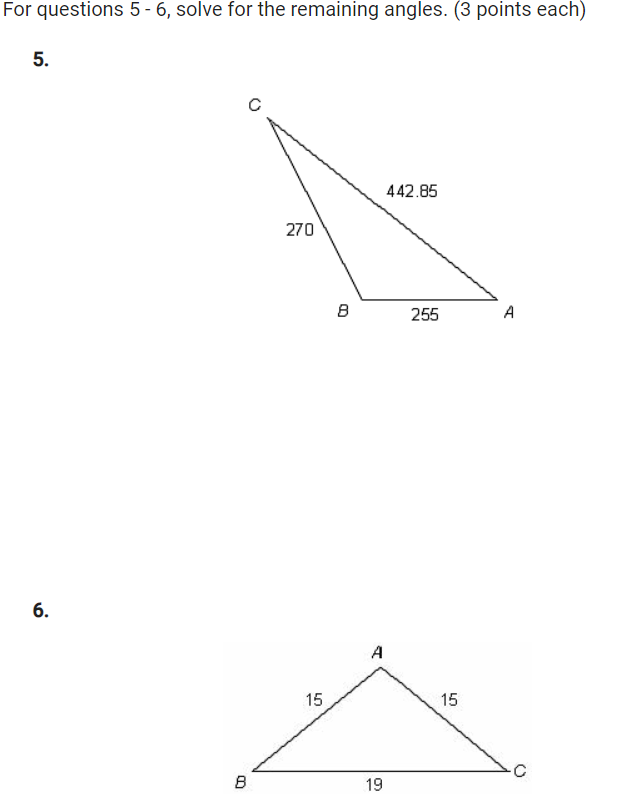 For questions 5 - 6, solve for the remaining angles. (3 points each)

5.

C

442.85

270

B

255

A

6.

A

15

15

B

19

C